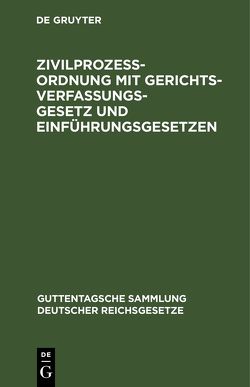 DE GRUYTER

ZIVILPROZESSORDNUNG MIT GERICHTSVERFASSUNGSGESETZ UND EINFÜHRUNGSGESETZEN

GUTTENTAGSCHE SAMMLUNG DEUTSCHER REICHSGESETZE

DE
G